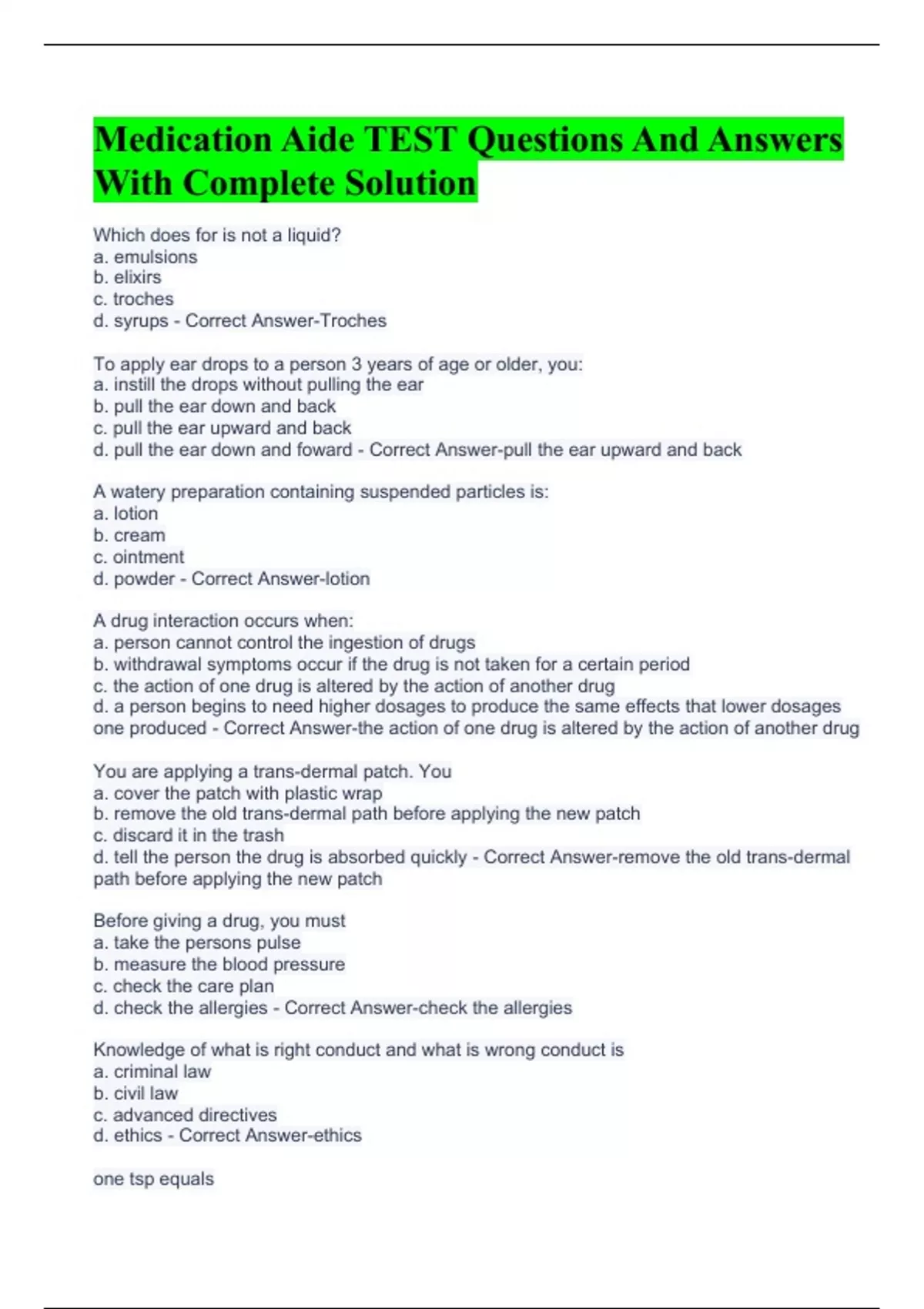 Medication Aide TEST Questions And Answers With Complete Solution

Which does for is not a liquid?
a. emulsions
b. elixirs
c. troches
d. syrups - Correct Answer-Troches

To apply ear drops to a person 3 years of age or older, you:
a. instill the drops without pulling the ear
b. pull the ear down and back
c. pull the ear upward and back
d. pull the ear down and foward - Correct Answer-pull the ear upward and back

A watery preparation containing suspended particles is:
a. lotion
b. cream
c. ointment
d. powder - Correct Answer-lotion

A drug interaction occurs when:
a. person cannot control the ingestion of drugs
b. withdrawal symptoms occur if the drug is not taken for a certain period
c. the action of one drug is altered by the action of another drug
d. a person begins to need higher dosages to produce the same effects that lower dosages one produced - Correct Answer-the action of one drug is altered by the action of another drug

You are applying a trans-dermal patch. You
a. cover the patch with plastic wrap
b. remove the old trans-dermal path before applying the new patch
c. discard it in the trash
d. tell the person the drug is absorbed quickly - Correct Answer-remove the old trans-dermal path before applying the new patch

Before giving a drug, you must
a. take the persons pulse
b. measure the blood pressure
c. check the care plan
d. check the allergies - Correct Answer-check the allergies

Knowledge of what is right conduct and what is wrong conduct is
a. criminal law
b. civil law
c. advanced directives
d. ethics - Correct Answer-ethics

one tsp equals